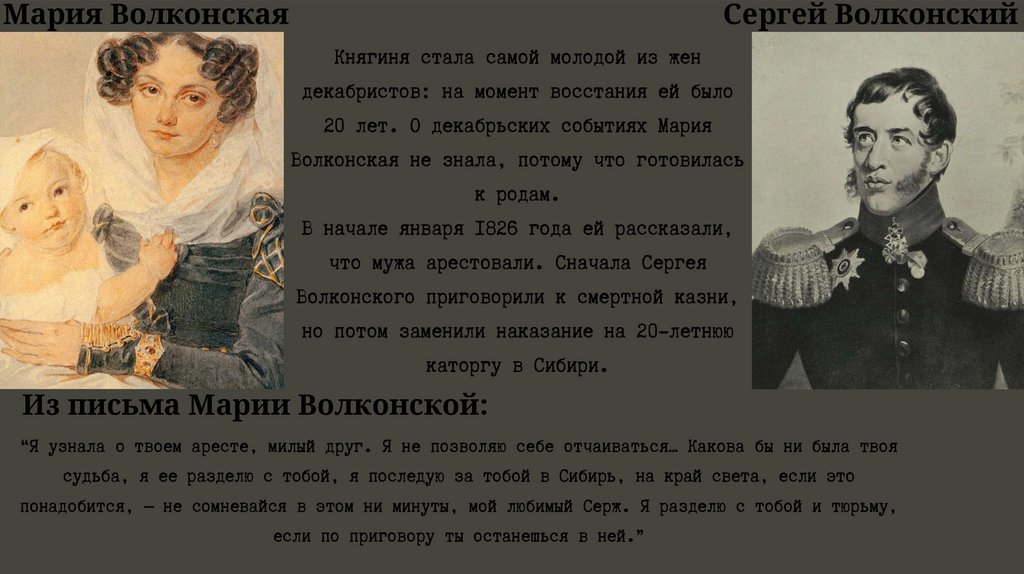 Мария Волконская

Сергей Волконский

Княгиня стала самой молодой из жен декабристов: на момент восстания ей было 20 лет. О декабрьских событиях Мария Волконская не знала, потому что готовилась к родам.

В начале января 1826 года ей рассказали, что мужа арестовали. Сначала Сергея Волконского приговорили к смертной казни, но потом заменили наказание на 20-летнюю каторгу в Сибири.

Из письма Марии Волконской:

"Я узнала о твоем аресте, милый друг. Я не позволяю себе отчаиваться… Какова бы ни была твоя судьба, я ее разделю с тобой, я последую за тобой в Сибирь, на край света, если это понадобится, — не сомневайся в этом ни минуты, мой любимый Серж. Я разделю с тобой и тюрьму, если по приговору ты останешься в ней."